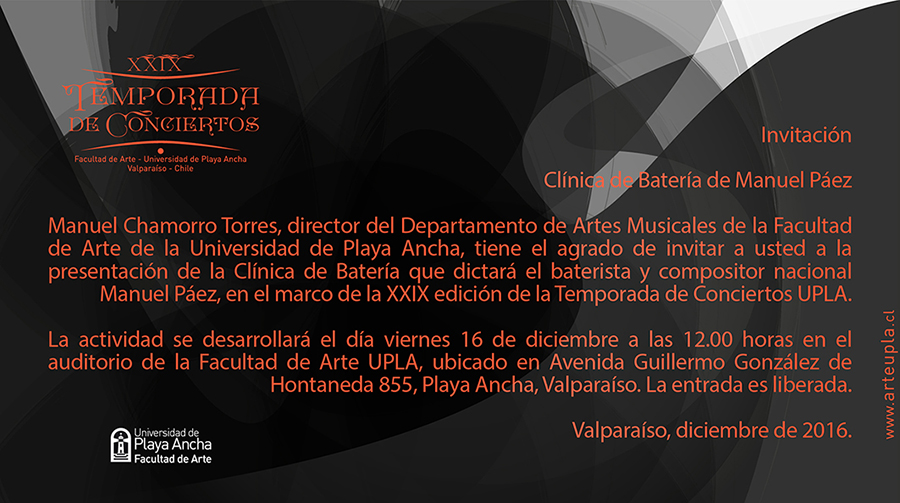 XXIX
TEMPORADA
DE CONCIERTOS

Facultad de Arte - Universidad de Playa Ancha
Valparaíso - Chile

Invitación

Clínica de Batería de Manuel Páez

Manuel Chamorro Torres, director del Departamento de Artes Musicales de la Facultad de Arte de la Universidad de Playa Ancha, tiene el agrado de invitar a usted a la presentación de la Clínica de Batería que dictará el baterista y compositor nacional Manuel Páez, en el marco de la XXIX edición de la Temporada de Conciertos UPLA.

La actividad se desarrollará el día viernes 16 de diciembre a las 12.00 horas en el auditorio de la Facultad de Arte UPLA, ubicado en Avenida Guillermo González de Hontaneda 855, Playa Ancha, Valparaíso. La entrada es liberada.

Valparaíso, diciembre de 2016.

Universidad de
Playa Ancha
Facultad de Arte

www.arteupla.cl